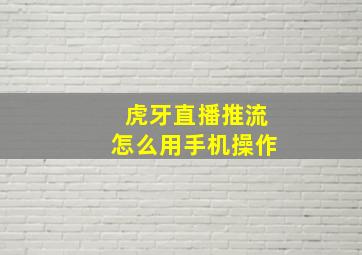 虎牙直播推流
怎么用手机操作